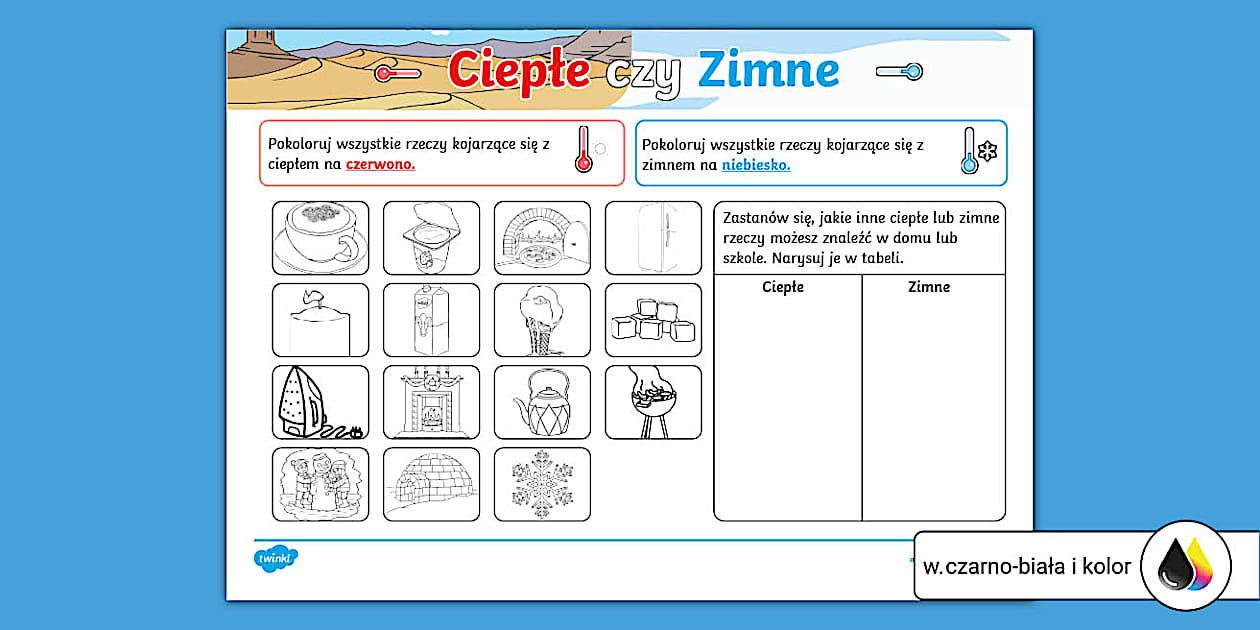 Ciepłe czy Zimne

Pokoloruj wszystkie rzeczy kojarzące się z ciepłem na czerwono.

Pokoloruj wszystkie rzeczy kojarzące się z zimnem na niebiesko.

Zastanów się, jakie inne ciepłe lub zimne rzeczy możesz znaleźć w domu lub szkole. Narysuj je w tabeli.

| Ciepłe | Zimne |
|---|---|
| | |

twinkl

w.czarno-biała i kolor